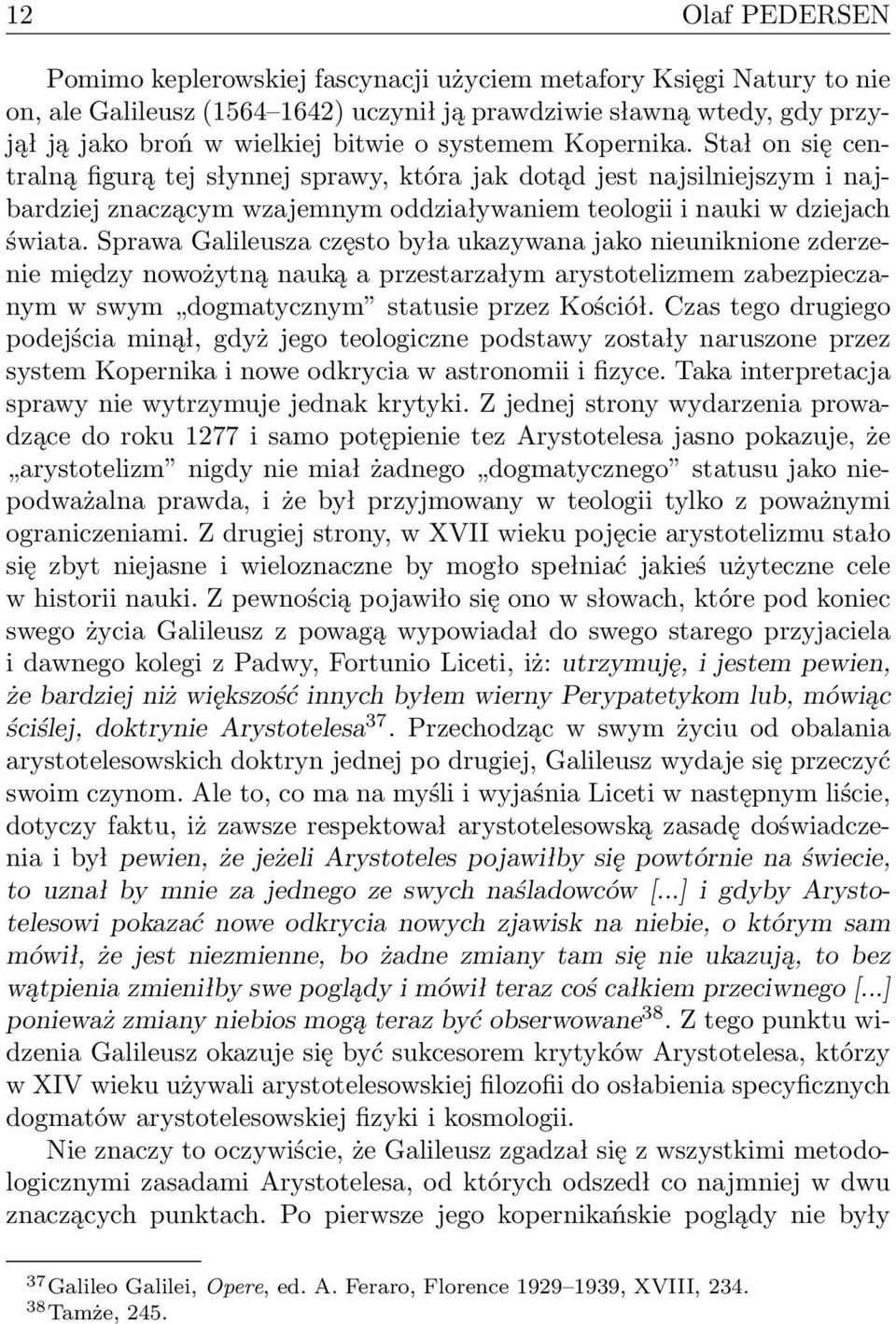 12 Olaf PEDERSEN

Pomimo keplerowskiej fascynacji użyciem metafory Księgi Natury to nie on, ale Galileusz (1564–1642) uczynił ją prawdziwie sławną wtedy, gdy przyjął ją jako broń w wielkiej bitwie o systemem Kopernika. Stał on się centralną figurą tej słynnej sprawy, która jak dotąd jest najsilniejszym i najbardziej znaczącym wzajemnym oddziaływaniem teologii i nauki w dziejach świata. Sprawa Galileusza często była ukazywana jako nieuniknione zderzenie między nowożytną nauką a przestarzałym arystotelizmem zabezpieczanym w swym „dogmatycznym” statusie przez Kościół. Czas tego drugiego podejścia minął, gdyż jego teologiczne podstawy zostały naruszone przez system Kopernika i nowe odkrycia w astronomii i fizyce. Taka interpretacja sprawy nie wytrzymuje jednak krytyki. Z jednej strony wydarzenia prowadzące do roku 1277 i samo potępienie tez Arystotelesa jasno pokazuje, że „arystotelizm” nigdy nie miał żadnego „dogmatycznego” statusu jako niepodważalna prawda, i że był przyjmowany w teologii tylko z poważnymi ograniczeniami. Z drugiej strony, w XVII wieku pojęcie arystotelizmu stało się zbyt niejasne i wieloznaczne by mogło spełniać jakieś użyteczne cele w historii nauki. Z pewnością pojawiło się ono w słowach, które pod koniec swego życia Galileusz z powagą wypowiadał do swego starego przyjaciela i dawnego kolegi z Padwy, Fortunio Liceti, iż: utrzymuję, i jestem pewien, że bardziej niż większość innych byłem wierny Perypatetykom lub, mówiąc ściślej, doktrynie Arystotelesa$^{37}$. Przechodząc w swym życiu od obalania arystotelesowskich doktryn jednej po drugiej, Galileusz wydaje się przeczyć swoim czynom. Ale to, co ma na myśli i wyjaśnia Liceti w następnym liście, dotyczy faktu, iż zawsze respektował arystotelesowską zasadę doświadczenia i był pewien, że jeżeli Arystoteles pojawiłby się powtórnie na świecie, to uznał by mnie za jednego ze swych naśladowców [...] i gdyby Arystotelesowi pokazać nowe odkrycia nowych zjawisk na niebie, o którym sam mówił, że jest niezmienne, bo żadne zmiany tam się nie ukazują, to bez wątpienia zmieniłby swe poglądy i mówił teraz coś całkiem przeciwnego [...] ponieważ zmiany niebios mogą teraz być obserwowane$^{38}$. Z tego punktu widzenia Galileusz okazuje się być sukcesorem krytyków Arystotelesa, którzy w XIV wieku używali arystotelesowskiej filozofii do osłabienia specyficznych dogmatów arystotelesowskiej fizyki i kosmologii.

Nie znaczy to oczywiście, że Galileusz zgadzał się z wszystkimi metodologicznymi zasadami Arystotelesa, od których odszedł co najmniej w dwu znaczących punktach. Po pierwsze jego kopernikańskie poglądy nie były

$^{37}$Galileo Galilei, Opere, ed. A. Feraro, Florence 1929–1939, XVIII, 234.
$^{38}$Tamże, 245.